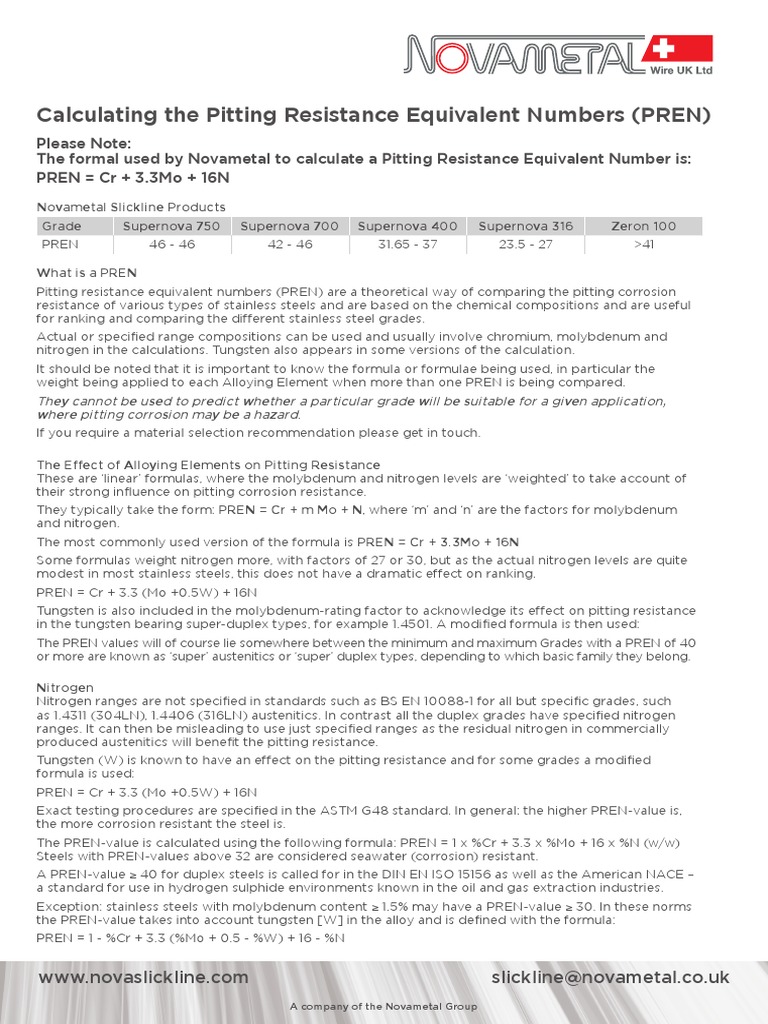 NOVAMETAL Wire UK Ltd

Calculating the Pitting Resistance Equivalent Numbers (PREN)

Please Note:
The formal used by Novametal to calculate a Pitting Resistance Equivalent Number is:
PREN = Cr + 3.3Mo + 16N

Novametal Slickline Products

| Grade | Supernova 750 | Supernova 700 | Supernova 400 | Supernova 316 | Zeron 100 |
|---|---|---|---|---|---|
| PREN | 46 - 46 | 42 - 46 | 31.65 - 37 | 23.5 - 27 | >41 |

What is a PREN

Pitting resistance equivalent numbers (PREN) are a theoretical way of comparing the pitting corrosion resistance of various types of stainless steels and are based on the chemical compositions and are useful for ranking and comparing the different stainless steel grades.

Actual or specified range compositions can be used and usually involve chromium, molybdenum and nitrogen in the calculations. Tungsten also appears in some versions of the calculation.

It should be noted that it is important to know the formula or formulae being used, in particular the weight being applied to each Alloying Element when more than one PREN is being compared.

They cannot be used to predict whether a particular grade will be suitable for a given application, where pitting corrosion may be a hazard.

If you require a material selection recommendation please get in touch.

The Effect of Alloying Elements on Pitting Resistance
These are 'linear' formulas, where the molybdenum and nitrogen levels are 'weighted' to take account of their strong influence on pitting corrosion resistance.

They typically take the form: PREN = Cr + m Mo + N, where 'm' and 'n' are the factors for molybdenum and nitrogen.

The most commonly used version of the formula is PREN = Cr + 3.3Mo + 16N

Some formulas weight nitrogen more, with factors of 27 or 30, but as the actual nitrogen levels are quite modest in most stainless steels, this does not have a dramatic effect on ranking.

PREN = Cr + 3.3 (Mo +0.5W) + 16N

Tungsten is also included in the molybdenum-rating factor to acknowledge its effect on pitting resistance in the tungsten bearing super-duplex types, for example 1.4501. A modified formula is then used:

The PREN values will of course lie somewhere between the minimum and maximum Grades with a PREN of 40 or more are known as 'super' austenitics or 'super' duplex types, depending to which basic family they belong.

Nitrogen
Nitrogen ranges are not specified in standards such as BS EN 10088-1 for all but specific grades, such as 1.4311 (304LN), 1.4406 (316LN) austenitics. In contrast all the duplex grades have specified nitrogen ranges. It can then be misleading to use just specified ranges as the residual nitrogen in commercially produced austenitics will benefit the pitting resistance.

Tungsten (W) is known to have an effect on the pitting resistance and for some grades a modified formula is used:

PREN = Cr + 3.3 (Mo +0.5W) + 16N

Exact testing procedures are specified in the ASTM G48 standard. In general: the higher PREN-value is, the more corrosion resistant the steel is.

The PREN-value is calculated using the following formula: PREN = 1 x %Cr + 3.3 x %Mo + 16 x %N (w/w) Steels with PREN-values above 32 are considered seawater (corrosion) resistant.

A PREN-value ≥ 40 for duplex steels is called for in the DIN EN ISO 15156 as well as the American NACE – a standard for use in hydrogen sulphide environments known in the oil and gas extraction industries.

Exception: stainless steels with molybdenum content ≥ 1.5% may have a PREN-value ≥ 30. In these norms the PREN-value takes into account tungsten [W] in the alloy and is defined with the formula:

PREN = 1 - %Cr + 3.3 (%Mo + 0.5 - %W) + 16 - %N

www.novaslickline.com slickline@novametal.co.uk

A company of the Novametal Group